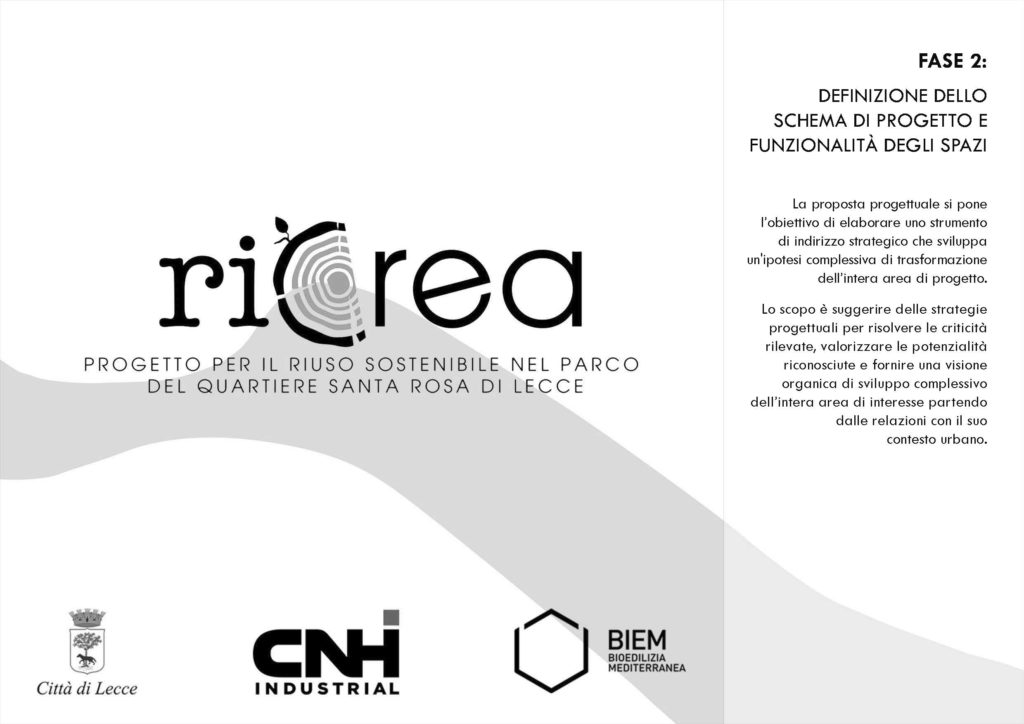 riCrea

PROGETTO PER IL RIUSO SOSTENIBILE NEL PARCO DEL QUARTIERE SANTA ROSA DI LECCE

Città di Lecce

CNH INDUSTRIAL

BIEM BIOEDILIZIA MEDITERRANEA

FASE 2:

DEFINIZIONE DELLO SCHEMA DI PROGETTO E FUNZIONALITÀ DEGLI SPAZI

La proposta progettuale si pone l'obiettivo di elaborare uno strumento di indirizzo strategico che sviluppa un'ipotesi complessiva di trasformazione dell'intera area di progetto.

Lo scopo è suggerire delle strategie progettuali per risolvere le criticità rilevate, valorizzare le potenzialità riconosciute e fornire una visione organica di sviluppo complessivo dell'intera area di interesse partendo dalle relazioni con il suo contesto urbano.